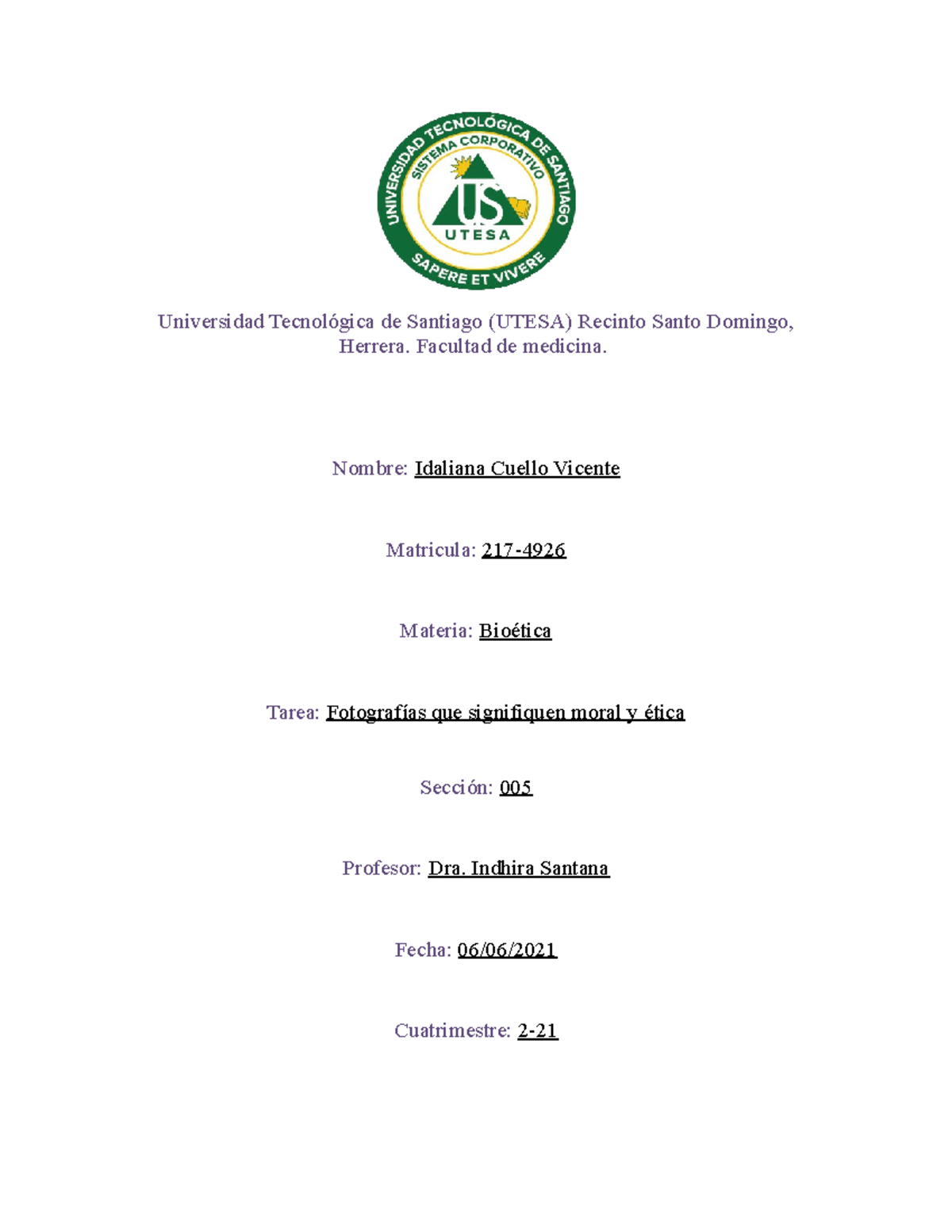 UNIVERSIDAD TECNOLÓGICA DE SANTIAGO
SISTEMA CORPORATIVO
US
UTESA
SAPERE ET VIVERE

Universidad Tecnológica de Santiago (UTESA) Recinto Santo Domingo, Herrera. Facultad de medicina.

Nombre: Idaliana Cuello Vicente

Matricula: 217-4926

Materia: Bioética

Tarea: Fotografías que signifiquen moral y ética

Sección: 005

Profesor: Dra. Indhira Santana

Fecha: 06/06/2021

Cuatrimestre: 2-21